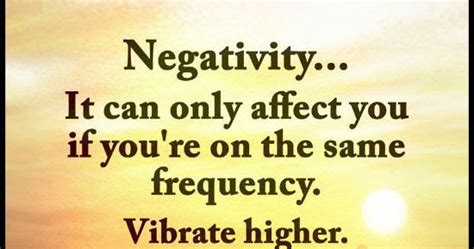 Negativity...
It can only affect you if you're on the same frequency.
Vibrate higher.